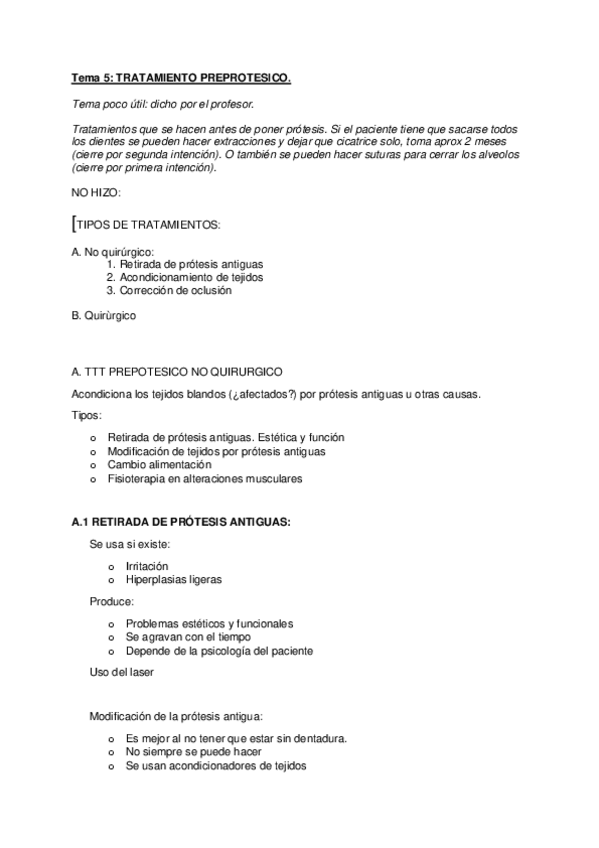 Tema 5: TRATAMIENTO PREPROTESICO.

Tema poco útil: dicho por el profesor.

Tratamientos que se hacen antes de poner prótesis. Si el paciente tiene que sacarse todos los dientes se pueden hacer extracciones y dejar que cicatrice solo, toma aprox 2 meses (cierre por segunda intención). O también se pueden hacer suturas para cerrar los alveolos (cierre por primera intención).

NO HIZO:

[TIPOS DE TRATAMIENTOS:

A. No quirúrgico:
1. Retirada de prótesis antiguas
2. Acondicionamiento de tejidos
3. Corrección de oclusión

B. Quirùrgico

A. TTT PREPOTESICO NO QUIRURGICO

Acondiciona los tejidos blandos (¿afectados?) por prótesis antiguas u otras causas.

Tipos:

o Retirada de prótesis antiguas. Estética y función
o Modificación de tejidos por prótesis antiguas
o Cambio alimentación
o Fisioterapia en alteraciones musculares

A.1 RETIRADA DE PRÓTESIS ANTIGUAS:

Se usa si existe:

o Irritación
o Hiperplasias ligeras

Produce:

o Problemas estéticos y funcionales
o Se agravan con el tiempo
o Depende de la psicología del paciente

Uso del laser

Modificación de la prótesis antigua:

o Es mejor al no tener que estar sin dentadura.
o No siempre se puede hacer
o Se usan acondicionadores de tejidos